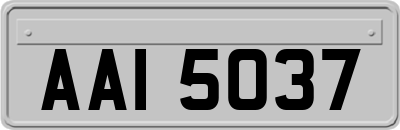 AAI 5037